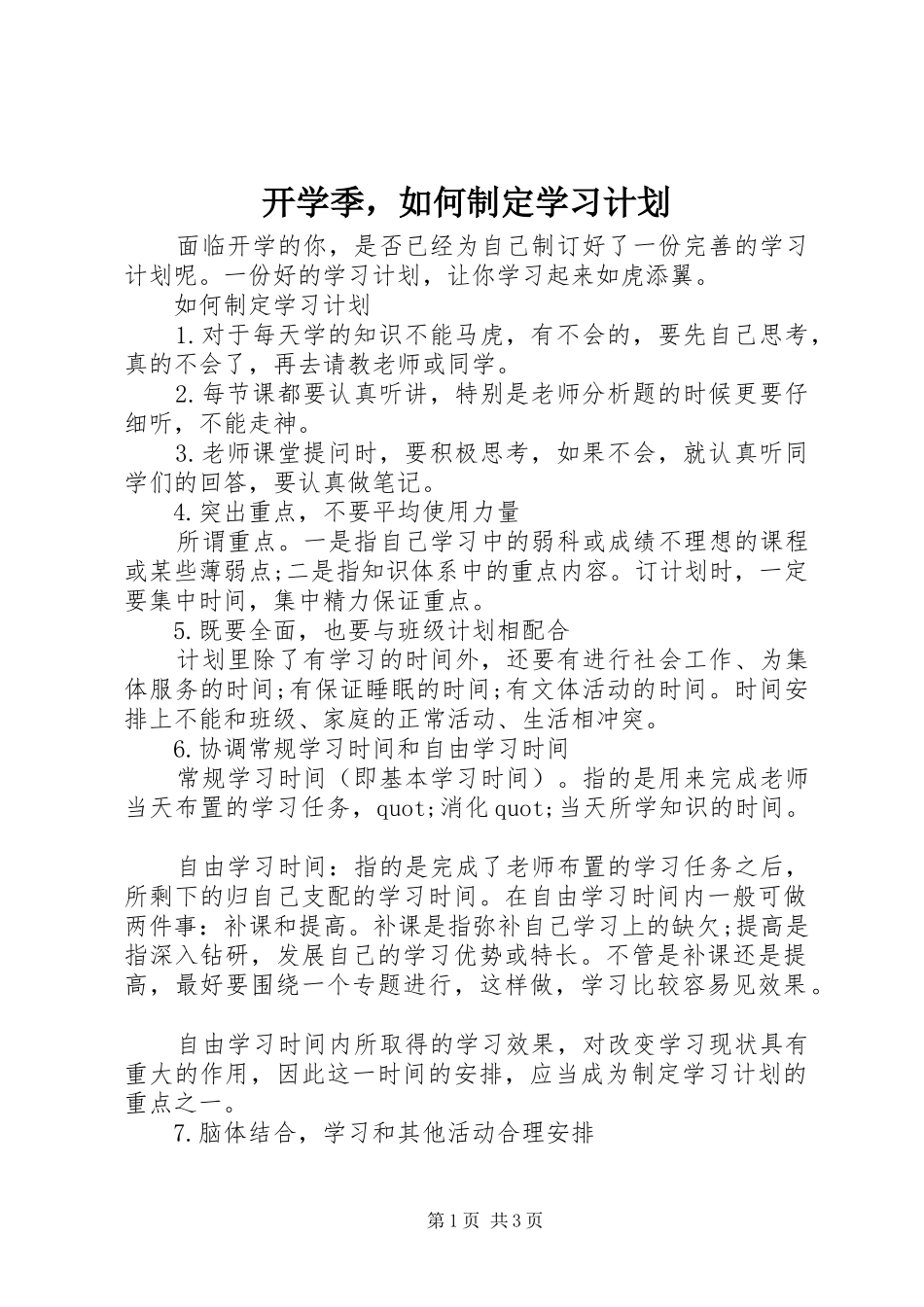 开学季，如何制定学习计划

面临开学的你，是否已经为自己制订好了一份完善的学习计划呢。一份好的学习计划，让你学习起来如虎添翼。

如何制定学习计划

1.对于每天学的知识不能马虎，有不会的，要先自己思考，真的不会了，再去请教老师或同学。

2.每节课都要认真听讲，特别是老师分析题的时候更要仔细听，不能走神。

3.老师课堂提问时，要积极思考，如果不会，就认真听同学们的回答，要认真做笔记。

4.突出重点，不要平均使用力量

所谓重点。一是指自己学习中的弱科或成绩不理想的课程或某些薄弱点;二是指知识体系中的重点内容。订计划时，一定要集中时间，集中精力保证重点。

5.既要全面，也要与班级计划相配合

计划里除了有学习的时间外，还要有进行社会工作、为集体服务的时间;有保证睡眠的时间;有文体活动的时间。时间安排上不能和班级、家庭的正常活动、生活相冲突。

6.协调常规学习时间和自由学习时间

常规学习时间（即基本学习时间）。指的是用来完成老师当天布置的学习任务，quot;消化quot;当天所学知识的时间。

自由学习时间：指的是完成了老师布置的学习任务之后，所剩下的归自己支配的学习时间。在自由学习时间内一般可做两件事：补课和提高。补课是指弥补自己学习上的缺欠;提高是指深入钻研，发展自己的学习优势或特长。不管是补课还是提高，最好要围绕一个专题进行，这样做，学习比较容易见效果。

自由学习时间内所取得的学习效果，对改变学习现状具有重大的作用，因此这一时间的安排，应当成为制定学习计划的重点之一。

7.脑体结合，学习和其他活动合理安排

第1页 共3页